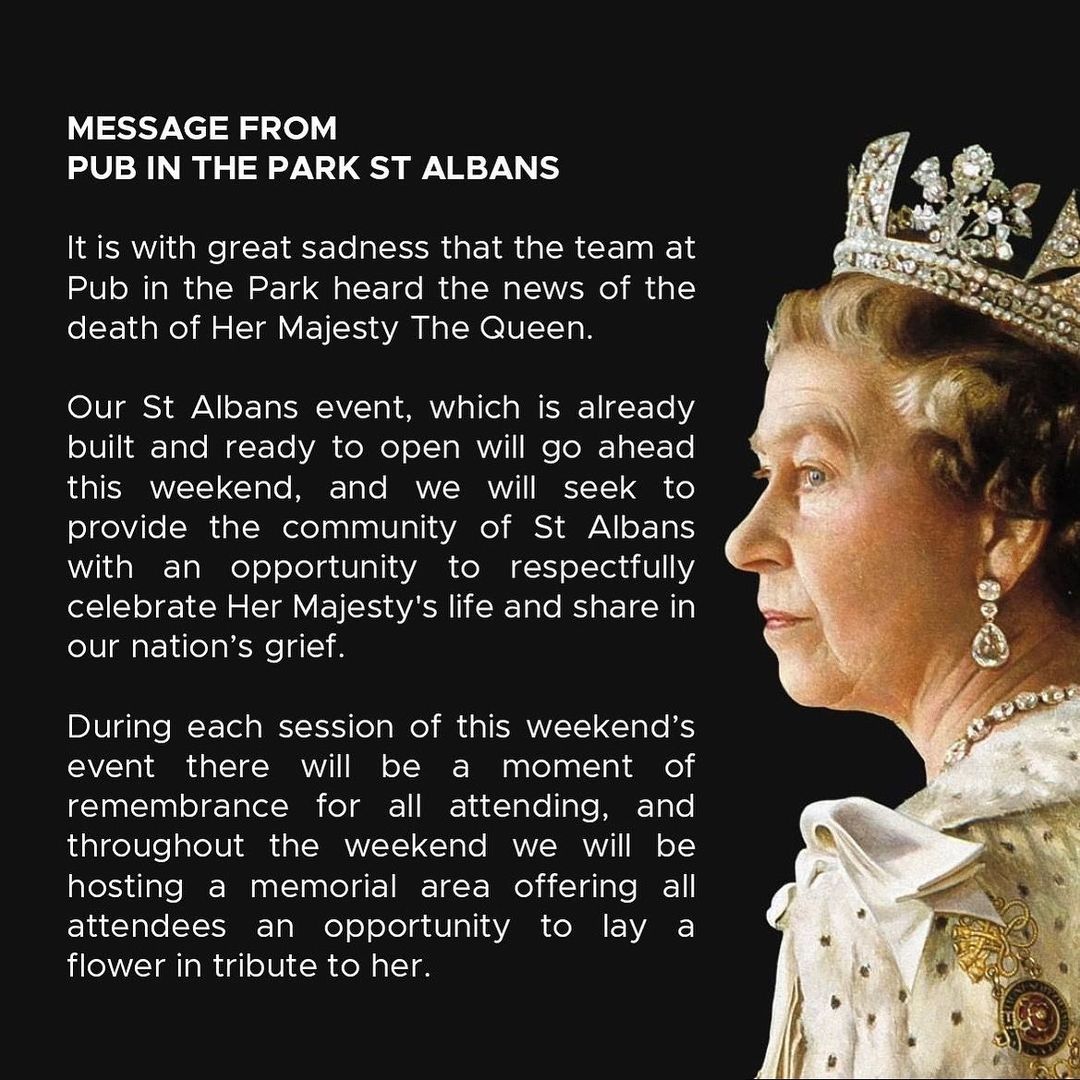 MESSAGE FROM
PUB IN THE PARK ST ALBANS

It is with great sadness that the team at Pub in the Park heard the news of the death of Her Majesty The Queen.

Our St Albans event, which is already built and ready to open will go ahead this weekend, and we will seek to provide the community of St Albans with an opportunity to respectfully celebrate Her Majesty's life and share in our nation's grief.

During each session of this weekend's event there will be a moment of remembrance for all attending, and throughout the weekend we will be hosting a memorial area offering all attendees an opportunity to lay a flower in tribute to her.